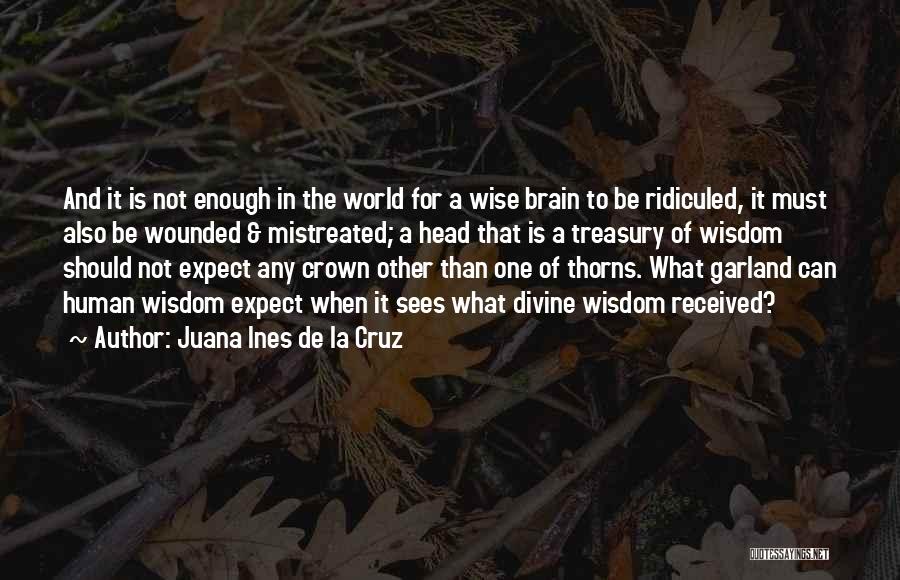 And it is not enough in the world for a wise brain to be ridiculed, it must also be wounded & mistreated; a head that is a treasury of wisdom should not expect any crown other than one of thorns. What garland can human wisdom expect when it sees what divine wisdom received?
~ Author: Juana Ines de la Cruz

QUOTESSAYINGS.NET